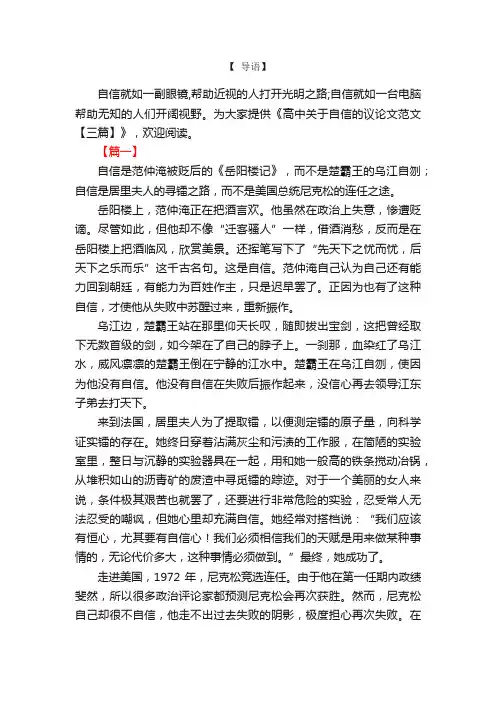 【 导语】

自信就如一副眼镜,帮助近视的人打开光明之路;自信就如一台电脑帮助无知的人们开阔视野。为大家提供《高中关于自信的议论文范文【三篇】》，欢迎阅读。

【篇一】

自信是范仲淹被贬后的《岳阳楼记》，而不是楚霸王的乌江自刎；自信是居里夫人的寻镭之路，而不是美国总统尼克松的连任之途。

岳阳楼上，范仲淹正在把酒言欢。他虽然在政治上失意，惨遭贬谪。尽管如此，但他却不像“迁客骚人”一样，借酒消愁，反而是在岳阳楼上把酒临风，欣赏美景。还挥笔写下了“先天下之忧而忧，后天下之乐而乐”这千古名句。这是自信。范仲淹自己认为自己还有能力回到朝廷，有能力为百姓作主，只是迟早罢了。正因为也有了这种自信，才使他从失败中苏醒过来，重新振作。

乌江边，楚霸王站在那里仰天长叹，随即拔出宝剑，这把曾经取下无数首级的剑，如今架在了自己的脖子上。一刹那，血染红了乌江水，威风凛凛的楚霸王倒在宁静的江水中。楚霸王在乌江自刎，使因为他没有自信。他没有自信在失败后振作起来，没信心再去领导江东子弟去打天下。

来到法国，居里夫人为了提取镭，以便测定镭的原子量，向科学证实镭的存在。她终日穿着沾满灰尘和污渍的工作服，在简陋的实验室里，整日与沉静的实验器具在一起，用和她一般高的铁条搅动冶锅，从堆积如山的沥青矿的废渣中寻觅镭的踪迹。对于一个美丽的女人来说，条件极其艰苦也就罢了，还要进行非常危险的实验，忍受常人无法忍受的嘲讽，但她心里却充满自信。她经常对搭档说：“我们应该有恒心，尤其要有自信心！我们必须相信我们的天赋是用来做某种事情的，无论代价多大，这种事情必须做到。”最终，她成功了。

走进美国，1972 年，尼克松竞选连任。由于他在第一任期内政绩斐然，所以很多政治评论家都预测尼克松会再次获胜。然而，尼克松自己却很不自信，他走不出过去失败的阴影，极度担心再次失败。在